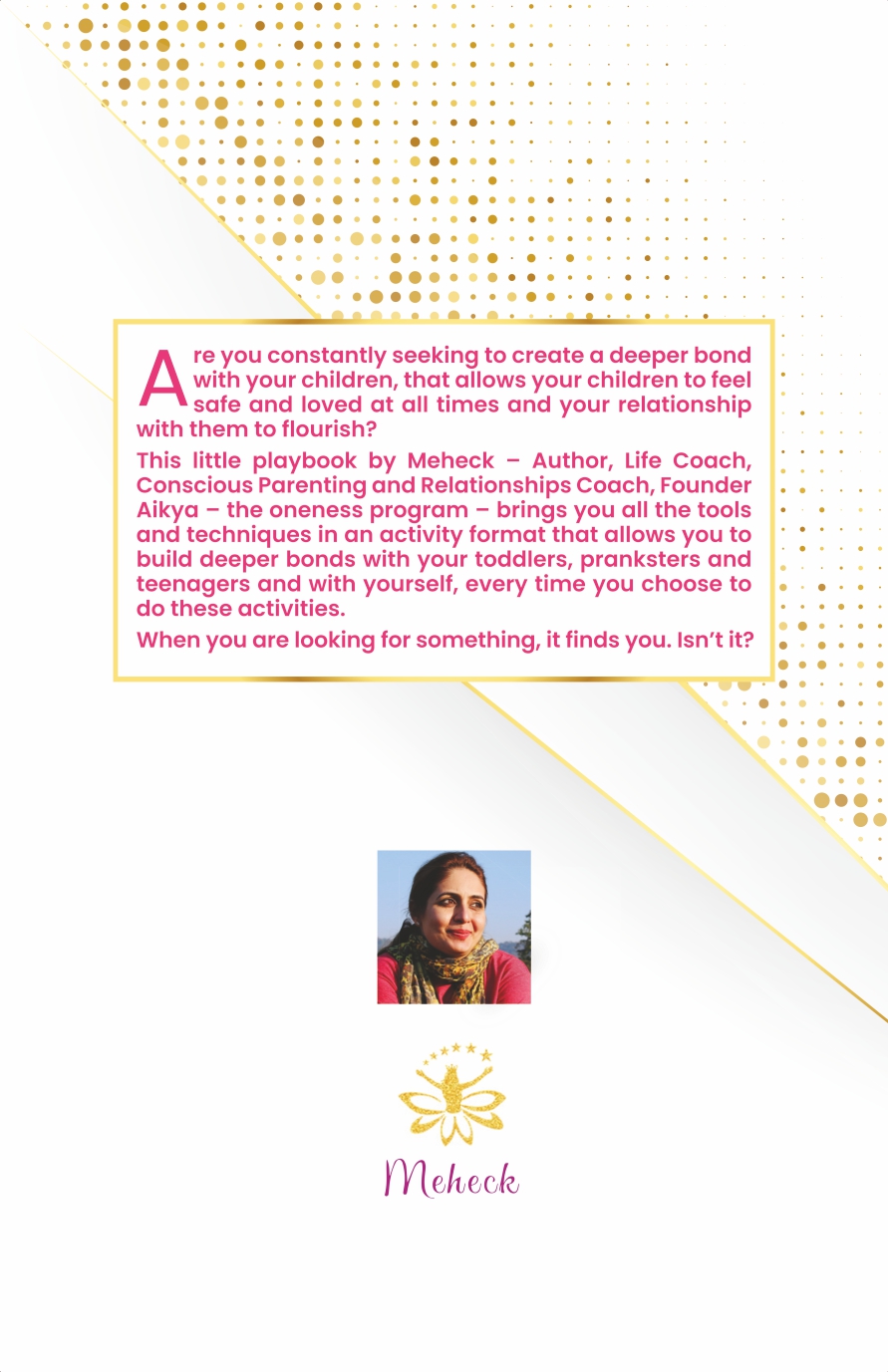 Are you constantly seeking to create a deeper bond with your children, that allows your children to feel safe and loved at all times and your relationship with them to flourish?

This little playbook by Meheck – Author, Life Coach, Conscious Parenting and Relationships Coach, Founder Aikya – the oneness program – brings you all the tools and techniques in an activity format that allows you to build deeper bonds with your toddlers, pranksters and teenagers and with yourself, every time you choose to do these activities.

When you are looking for something, it finds you. Isn't it?

Meheck